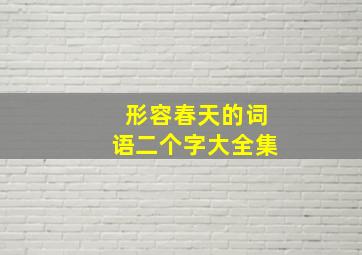 形容春天的词语二个字大全集